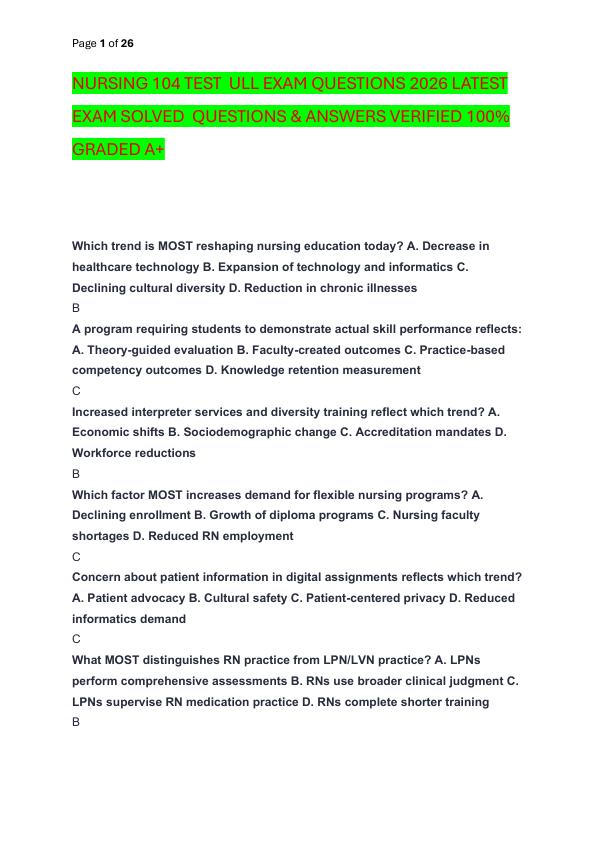 Page 1 of 26

NURSING 104 TEST ULL EXAM QUESTIONS 2026 LATEST EXAM SOLVED QUESTIONS & ANSWERS VERIFIED 100% GRADED A+

Which trend is MOST reshaping nursing education today? A. Decrease in healthcare technology B. Expansion of technology and informatics C. Declining cultural diversity D. Reduction in chronic illnesses
B
A program requiring students to demonstrate actual skill performance reflects: A. Theory-guided evaluation B. Faculty-created outcomes C. Practice-based competency outcomes D. Knowledge retention measurement
C
Increased interpreter services and diversity training reflect which trend? A. Economic shifts B. Sociodemographic change C. Accreditation mandates D. Workforce reductions
B
Which factor MOST increases demand for flexible nursing programs? A. Declining enrollment B. Growth of diploma programs C. Nursing faculty shortages D. Reduced RN employment
C
Concern about patient information in digital assignments reflects which trend? A. Patient advocacy B. Cultural safety C. Patient-centered privacy D. Reduced informatics demand
C
What MOST distinguishes RN practice from LPN/LVN practice? A. LPNs perform comprehensive assessments B. RNs use broader clinical judgment C. LPNs supervise RN medication practice D. RNs complete shorter training
B